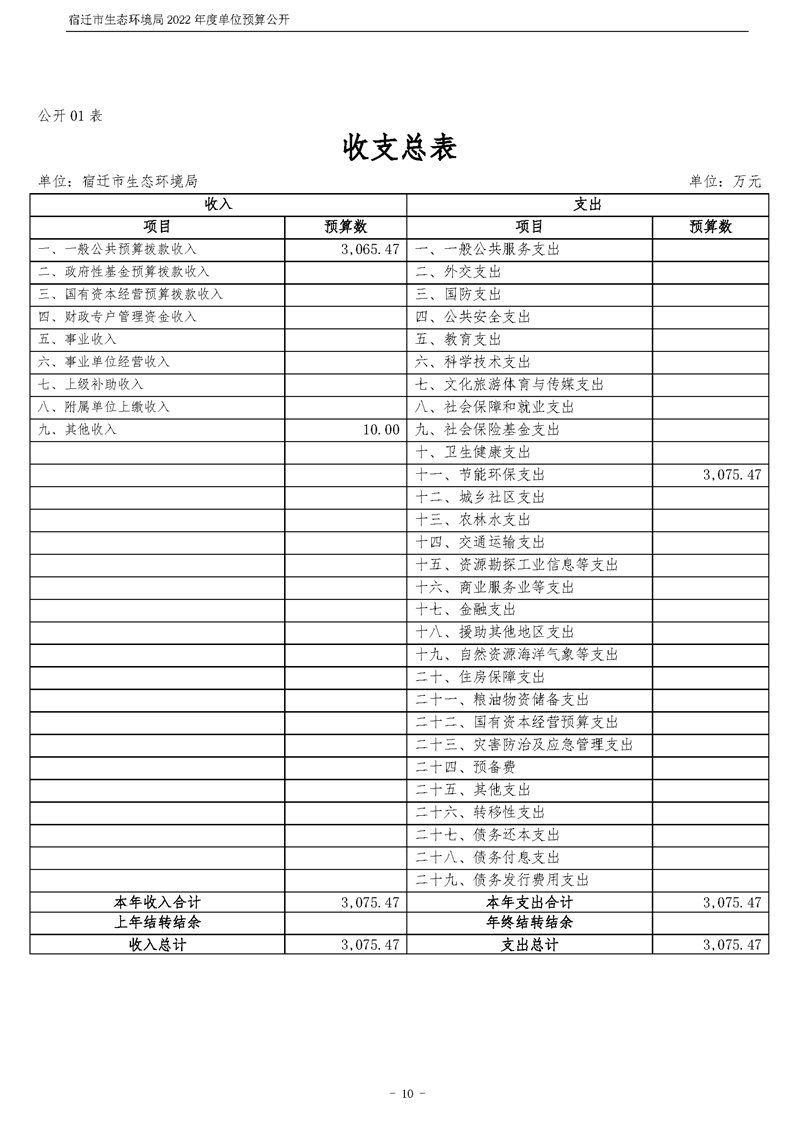 宿迁市生态环境局 2022 年度单位预算公开

公开 01 表

收支总表

单位：宿迁市生态环境局　　单位：万元

| 收入 | | 支出 | |
|---|---|---|---|
| 项目 | 预算数 | 项目 | 预算数 |
| 一、一般公共预算拨款收入 | 3,065.47 | 一、一般公共服务支出 | |
| 二、政府性基金预算拨款收入 | | 二、外交支出 | |
| 三、国有资本经营预算拨款收入 | | 三、国防支出 | |
| 四、财政专户管理资金收入 | | 四、公共安全支出 | |
| 五、事业收入 | | 五、教育支出 | |
| 六、事业单位经营收入 | | 六、科学技术支出 | |
| 七、上级补助收入 | | 七、文化旅游体育与传媒支出 | |
| 八、附属单位上缴收入 | | 八、社会保障和就业支出 | |
| 九、其他收入 | 10.00 | 九、社会保险基金支出 | |
| | | 十、卫生健康支出 | |
| | | 十一、节能环保支出 | 3,075.47 |
| | | 十二、城乡社区支出 | |
| | | 十三、农林水支出 | |
| | | 十四、交通运输支出 | |
| | | 十五、资源勘探工业信息等支出 | |
| | | 十六、商业服务业等支出 | |
| | | 十七、金融支出 | |
| | | 十八、援助其他地区支出 | |
| | | 十九、自然资源海洋气象等支出 | |
| | | 二十、住房保障支出 | |
| | | 二十一、粮油物资储备支出 | |
| | | 二十二、国有资本经营预算支出 | |
| | | 二十三、灾害防治及应急管理支出 | |
| | | 二十四、预备费 | |
| | | 二十五、其他支出 | |
| | | 二十六、转移性支出 | |
| | | 二十七、债务还本支出 | |
| | | 二十八、债务付息支出 | |
| | | 二十九、债务发行费用支出 | |
| 本年收入合计 | 3,075.47 | 本年支出合计 | 3,075.47 |
| 上年结转结余 | | 年终结转结余 | |
| 收入总计 | 3,075.47 | 支出总计 | 3,075.47 |

- 10 -